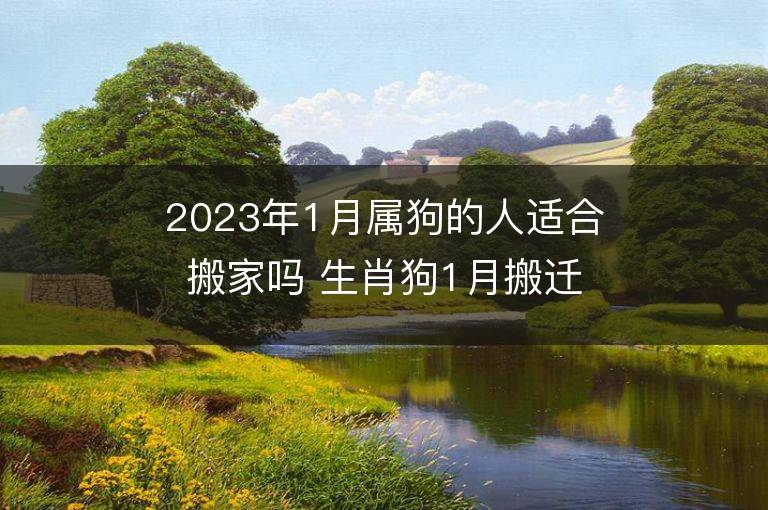 2023年1月属狗的人适合搬家吗 生肖狗1月搬迁